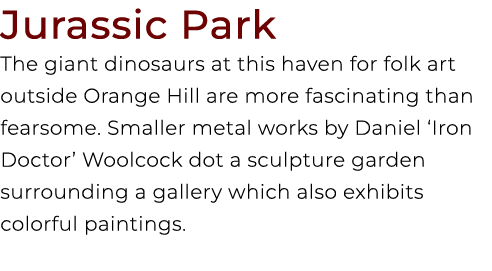 Jurassic Park

The giant dinosaurs at this haven for folk art outside Orange Hill are more fascinating than fearsome. Smaller metal works by Daniel ‘Iron Doctor’ Woolcock dot a sculpture garden surrounding a gallery which also exhibits colorful paintings.